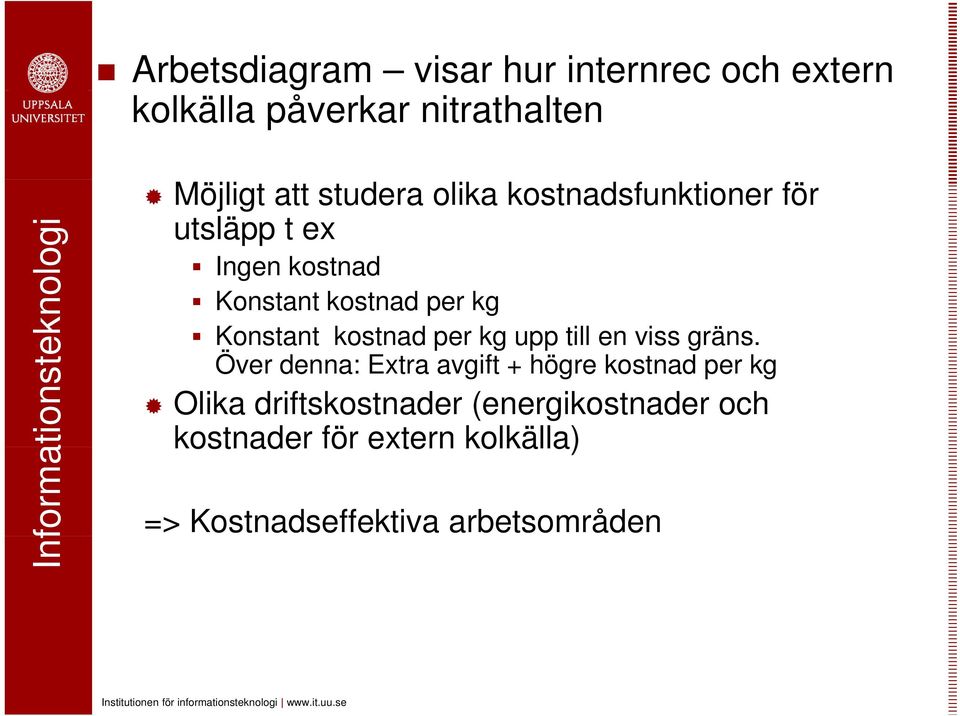 UPPSALA UNIVERSITET

Informationsteknologi

Arbetsdiagram – visar hur internrec och extern kolkälla påverkar nitrathalten

Möjligt att studera olika kostnadsfunktioner för utsläpp t ex

Ingen kostnad

Konstant kostnad per kg

Konstant kostnad per kg upp till en viss gräns. Över denna: Extra avgift + högre kostnad per kg

Olika driftskostnader (energikostnader och kostnader för extern kolkälla)

=> Kostnadseffektiva arbetsområden

Institutionen för informationsteknologi | www.it.uu.se